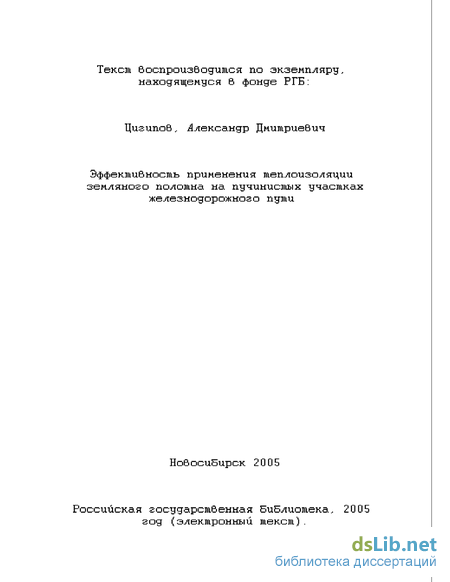 Текст воспроизводится по экземпляру, находящемуся в фонде РГБ:

Цигипов, Александр Дмитриевич

Эффективность применения теплоизоляции земляного полотна на пучинистых участках железнодорожного пути

Новосибирск 2005

Российская государственная библиотека, 2005 год (электронный текст).

dsLib.net
библиотека диссертаций